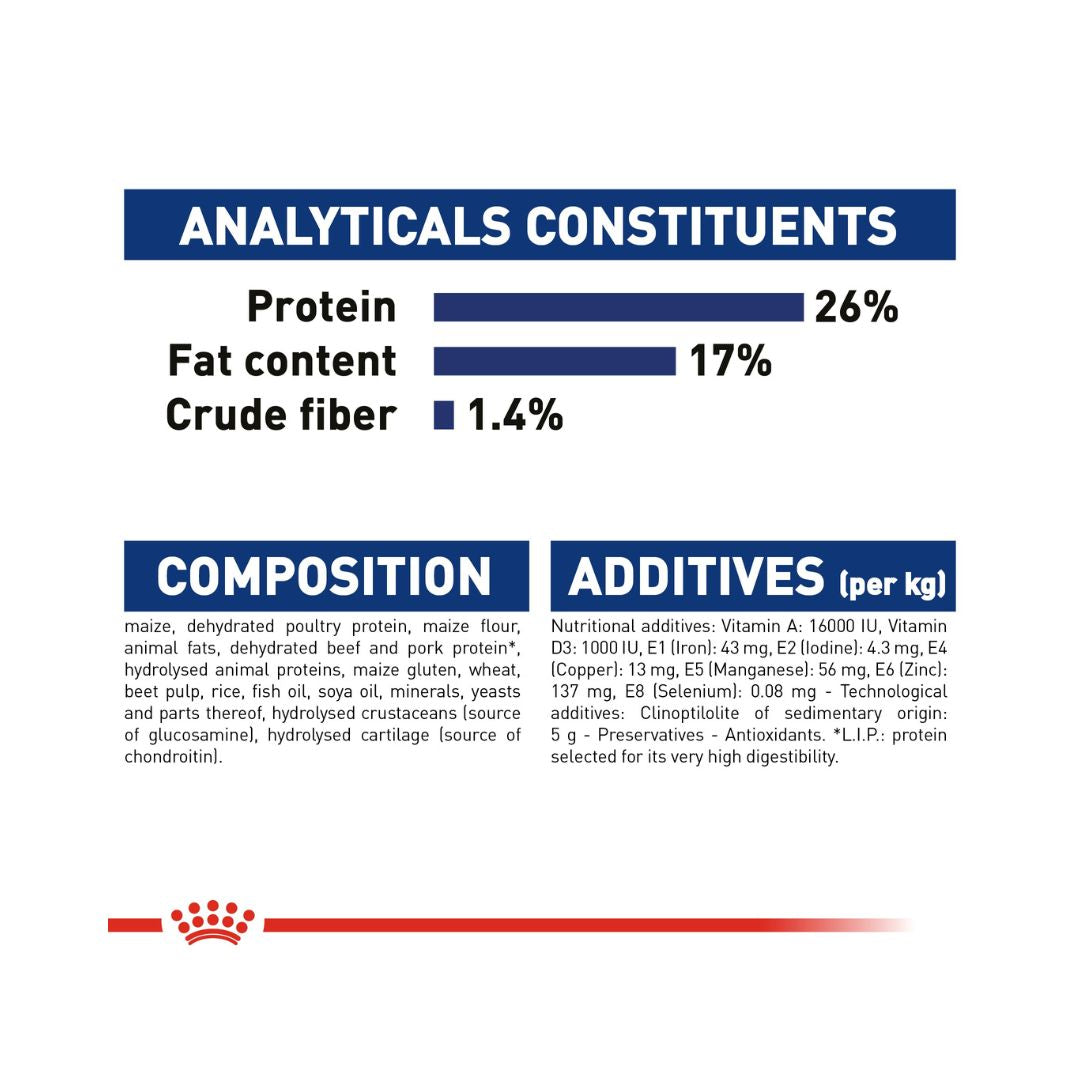 ANALYTICALS CONSTITUENTS

Protein 26%
Fat content 17%
Crude fiber 1.4%

COMPOSITION

maize, dehydrated poultry protein, maize flour, animal fats, dehydrated beef and pork protein*, hydrolysed animal proteins, maize gluten, wheat, beet pulp, rice, fish oil, soya oil, minerals, yeasts and parts thereof, hydrolysed crustaceans (source of glucosamine), hydrolysed cartilage (source of chondroitin).

ADDITIVES (per kg)

Nutritional additives: Vitamin A: 16000 IU, Vitamin D3: 1000 IU, E1 (Iron): 43 mg, E2 (Iodine): 4.3 mg, E4 (Copper): 13 mg, E5 (Manganese): 56 mg, E6 (Zinc): 137 mg, E8 (Selenium): 0.08 mg - Technological additives: Clinoptilolite of sedimentary origin: 5 g - Preservatives - Antioxidants. *L.I.P.: protein selected for its very high digestibility.